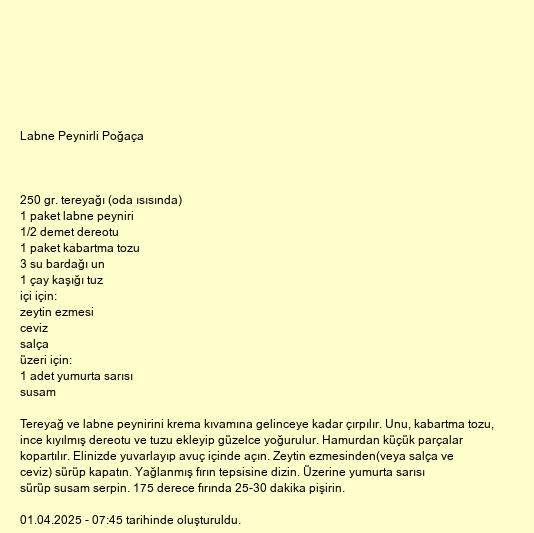 Labne Peynirli Poğaça

250 gr. tereyağı (oda ısısında)
1 paket labne peyniri
1/2 demet dereotu
1 paket kabartma tozu
3 su bardağı un
1 çay kaşığı tuz
içi için:
zeytin ezmesi
ceviz
salça
üzeri için:
1 adet yumurta sarısı
susam

Tereyağ ve labne peynirini krema kıvamına gelinceye kadar çırpılır. Unu, kabartma tozu, ince kıyılmış dereotu ve tuzu ekleyip güzelce yoğurulur. Hamurdan küçük parçalar kopartılır. Elinizde yuvarlayıp avuç içinde açın. Zeytin ezmesinden(veya salça ve ceviz) sürüp kapatın. Yağlanmış fırın tepsisine dizin. Üzerine yumurta sarısı sürüp susam serpin. 175 derece fırında 25-30 dakika pişirin.

01.04.2025 - 07:45 tarihinde oluşturuldu.